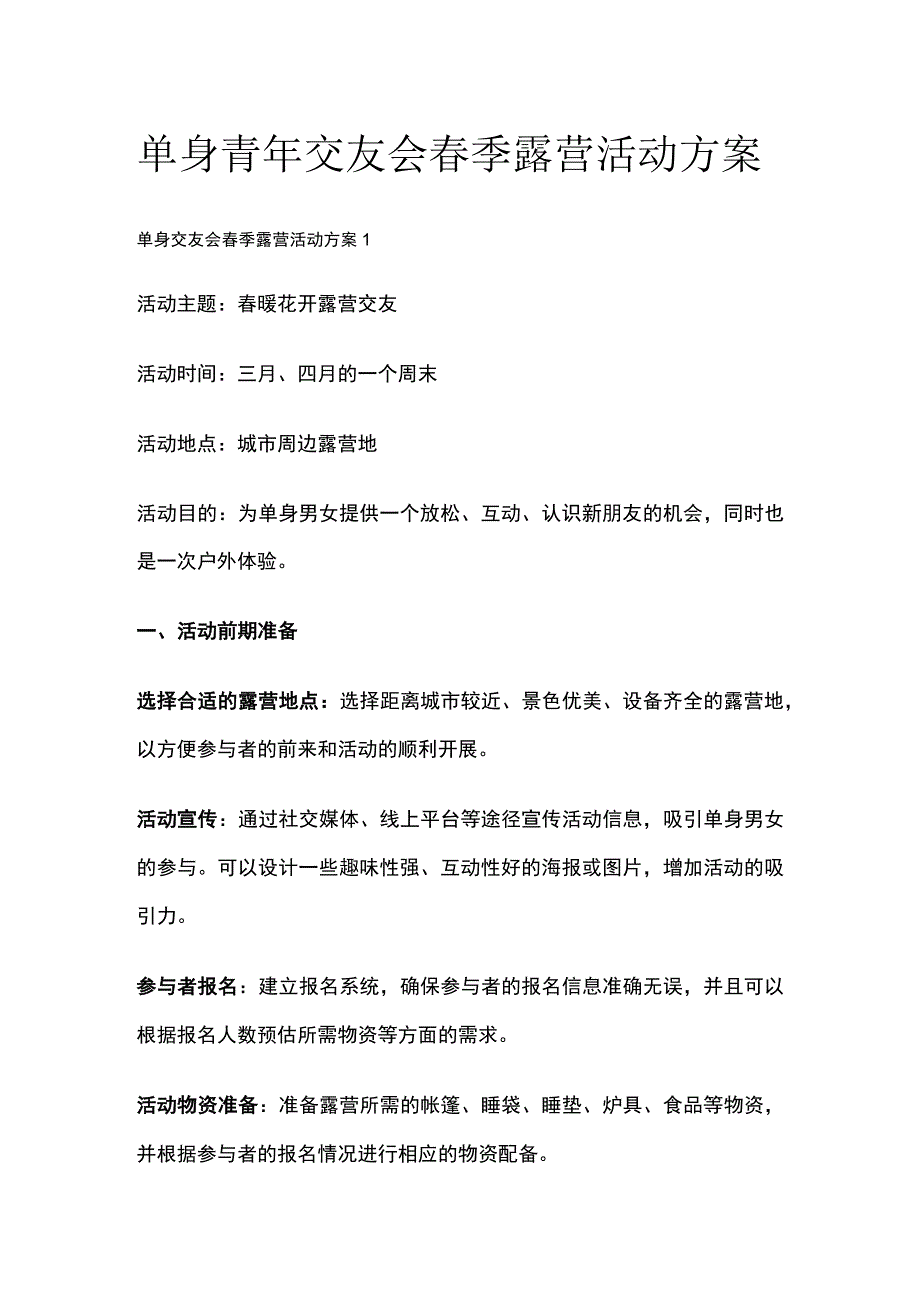 单身青年交友会春季露营活动方案

单身交友会春季露营活动方案 1

活动主题：春暖花开露营交友

活动时间：三月、四月的一个周末

活动地点：城市周边露营地

活动目的：为单身男女提供一个放松、互动、认识新朋友的机会，同时也是一次户外体验。

一、活动前期准备

选择合适的露营地点：选择距离城市较近、景色优美、设备齐全的露营地，以方便参与者的前来和活动的顺利开展。

活动宣传：通过社交媒体、线上平台等途径宣传活动信息，吸引单身男女的参与。可以设计一些趣味性强、互动性好的海报或图片，增加活动的吸引力。

参与者报名：建立报名系统，确保参与者的报名信息准确无误，并且可以根据报名人数预估所需物资等方面的需求。

活动物资准备：准备露营所需的帐篷、睡袋、睡垫、炉具、食品等物资，并根据参与者的报名情况进行相应的物资配备。